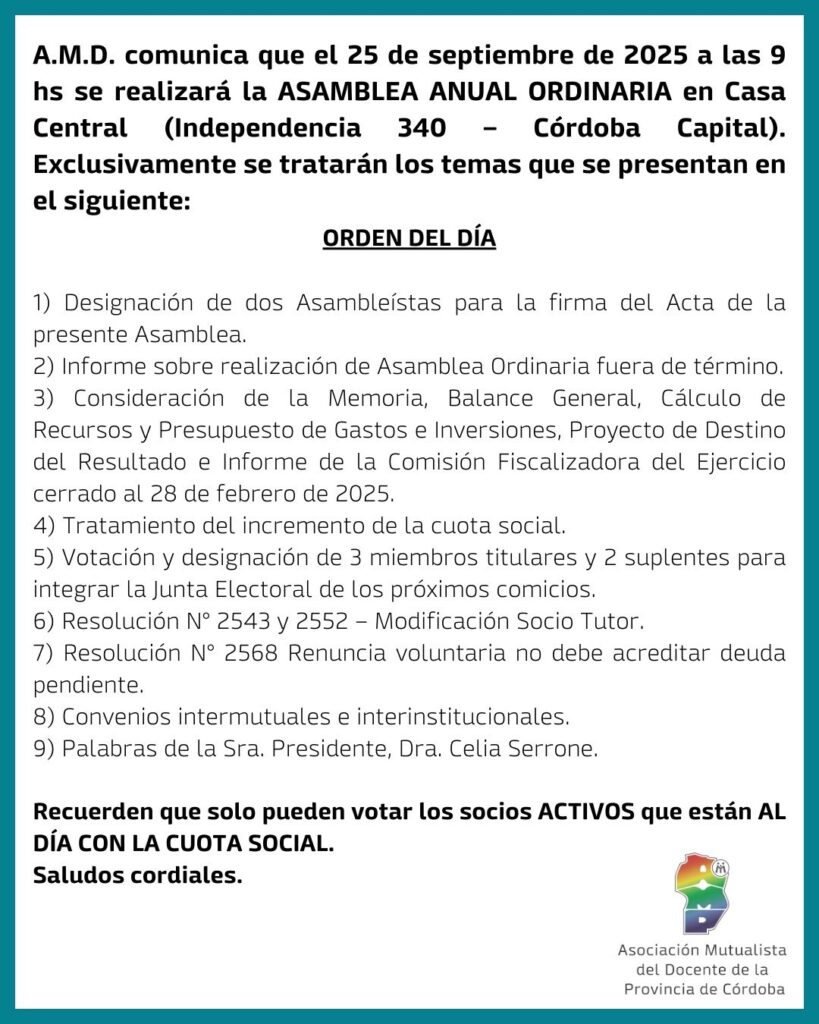 A.M.D. comunica que el 25 de septiembre de 2025 a las 9 hs se realizará la ASAMBLEA ANUAL ORDINARIA en Casa Central (Independencia 340 – Córdoba Capital). Exclusivamente se tratarán los temas que se presentan en el siguiente:

ORDEN DEL DÍA

1) Designación de dos Asambleístas para la firma del Acta de la presente Asamblea.
2) Informe sobre realización de Asamblea Ordinaria fuera de término.
3) Consideración de la Memoria, Balance General, Cálculo de Recursos y Presupuesto de Gastos e Inversiones, Proyecto de Destino del Resultado e Informe de la Comisión Fiscalizadora del Ejercicio cerrado al 28 de febrero de 2025.
4) Tratamiento del incremento de la cuota social.
5) Votación y designación de 3 miembros titulares y 2 suplentes para integrar la Junta Electoral de los próximos comicios.
6) Resolución N° 2543 y 2552 – Modificación Socio Tutor.
7) Resolución N° 2568 Renuncia voluntaria no debe acreditar deuda pendiente.
8) Convenios intermutuales e interinstitucionales.
9) Palabras de la Sra. Presidente, Dra. Celia Serrone.

Recuerden que solo pueden votar los socios ACTIVOS que están AL DÍA CON LA CUOTA SOCIAL.
Saludos cordiales.

Asociación Mutualista
del Docente de la
Provincia de Córdoba